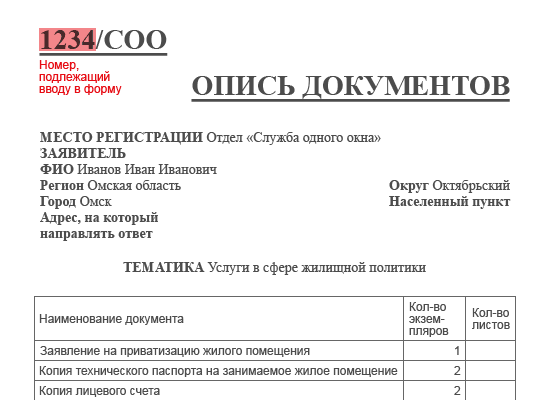 1234/СОО

Номер, подлежащий вводу в форму

ОПИСЬ ДОКУМЕНТОВ

МЕСТО РЕГИСТРАЦИИ Отдел «Служба одного окна»
ЗАЯВИТЕЛЬ
ФИО Иванов Иван Иванович
Регион Омская область
Город Омск
Адрес, на который направлять ответ

Округ Октябрьский
Населенный пункт

ТЕМАТИКА Услуги в сфере жилищной политики

| Наименование документа | Кол-во экземпляров | Кол-во листов |
|---|---|---|
| Заявление на приватизацию жилого помещения | 1 | |
| Копия технического паспорта на занимаемое жилое помещение | 2 | |
| Копия лицевого счета | 2 | |